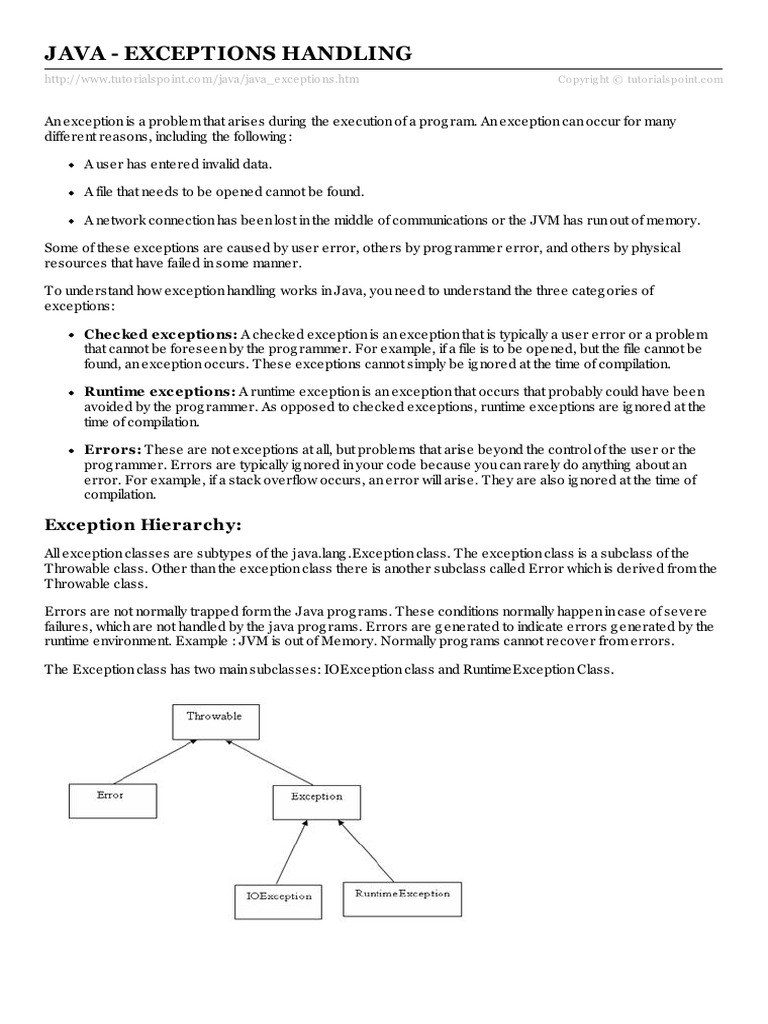 JAVA - EXCEPTIONS HANDLING

http://www.tutorialspoint.com/java/java_exceptions.htm Copyright © tutorialspoint.com

An exception is a problem that arises during the execution of a program. An exception can occur for many different reasons, including the following:

- A user has entered invalid data.
- A file that needs to be opened cannot be found.
- A network connection has been lost in the middle of communications or the JVM has run out of memory.

Some of these exceptions are caused by user error, others by programmer error, and others by physical resources that have failed in some manner.

To understand how exception handling works in Java, you need to understand the three categories of exceptions:

- **Checked exceptions:** A checked exception is an exception that is typically a user error or a problem that cannot be foreseen by the programmer. For example, if a file is to be opened, but the file cannot be found, an exception occurs. These exceptions cannot simply be ignored at the time of compilation.
- **Runtime exceptions:** A runtime exception is an exception that occurs that probably could have been avoided by the programmer. As opposed to checked exceptions, runtime exceptions are ignored at the time of compilation.
- **Errors:** These are not exceptions at all, but problems that arise beyond the control of the user or the programmer. Errors are typically ignored in your code because you can rarely do anything about an error. For example, if a stack overflow occurs, an error will arise. They are also ignored at the time of compilation.

Exception Hierarchy:

All exception classes are subtypes of the java.lang.Exception class. The exception class is a subclass of the Throwable class. Other than the exception class there is another subclass called Error which is derived from the Throwable class.

Errors are not normally trapped form the Java programs. These conditions normally happen in case of severe failures, which are not handled by the java programs. Errors are generated to indicate errors generated by the runtime environment. Example : JVM is out of Memory. Normally programs cannot recover from errors.

The Exception class has two main subclasses: IOException class and RuntimeException Class.

Throwable

Error

Exception

IOException

RuntimeException